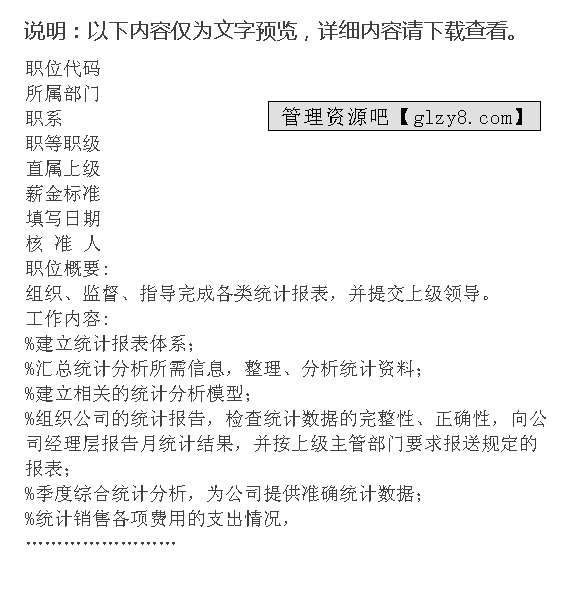 说明：以下内容仅为文字预览，详细内容请下载查看。

职位代码
所属部门
职系
职等职级
直属上级
薪金标准
填写日期
核 准 人

管理资源吧【glzy8.com】

职位概要:
组织、监督、指导完成各类统计报表，并提交上级领导。
工作内容:
%建立统计报表体系;
%汇总统计分析所需信息，整理、分析统计资料;
%建立相关的统计分析模型;
%组织公司的统计报告，检查统计数据的完整性、正确性，向公司经理层报告月统计结果，并按上级主管部门要求报送规定的报表;
%季度综合统计分析，为公司提供准确统计数据;
%统计销售各项费用的支出情况，
........................